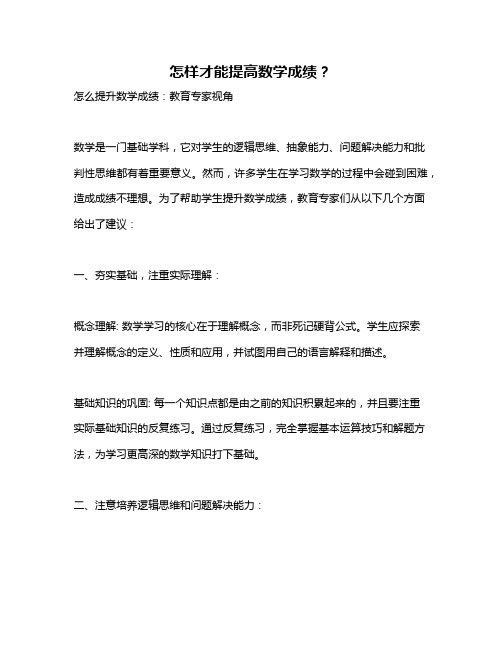 怎样才能提高数学成绩？

怎么提升数学成绩：教育专家视角

数学是一门基础学科，它对学生的逻辑思维、抽象能力、问题解决能力和批判性思维都有着重要意义。然而，许多学生在学习数学的过程中会碰到困难，造成成绩不理想。为了帮助学生提升数学成绩，教育专家们从以下几个方面给出了建议：

一、夯实基础，注重实际理解：

概念理解: 数学学习的核心在于理解概念，而非死记硬背公式。学生应探索并理解概念的定义、性质和应用，并试图用自己的语言解释和描述。

基础知识的巩固: 每一个知识点都是由之前的知识积累起来的，并且要注重实际基础知识的反复练习。通过反复练习，完全掌握基本运算技巧和解题方法，为学习更高深的数学知识打下基础。

二、注意培养逻辑思维和问题解决能力：